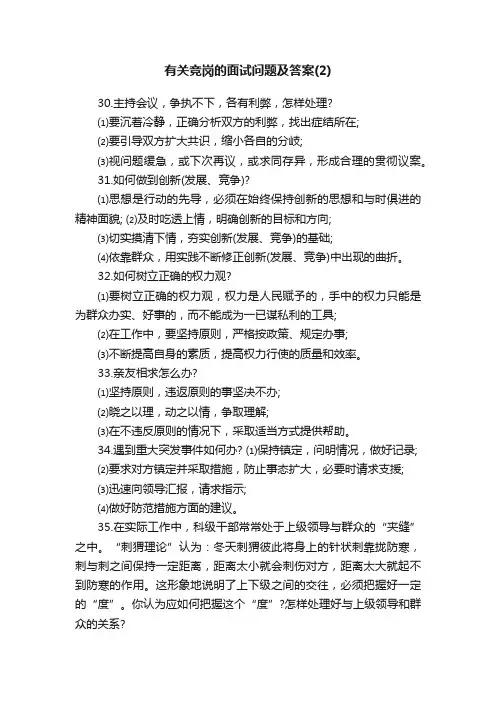 有关竞岗的面试问题及答案(2)

30.主持会议，争执不下，各有利弊，怎样处理?

⑴要沉着冷静，正确分析双方的利弊，找出症结所在;

⑵要引导双方扩大共识，缩小各自的分歧;

⑶视问题缓急，或下次再议，或求同存异，形成合理的贯彻议案。

31.如何做到创新(发展、竞争)?

⑴思想是行动的先导，必须在始终保持创新的思想和与时俱进的精神面貌; ⑵及时吃透上情，明确创新的目标和方向;

⑶切实摸清下情，夯实创新(发展、竞争)的基础;

⑷依靠群众，用实践不断修正创新(发展、竞争)中出现的曲折。

32.如何树立正确的权力观?

⑴要树立正确的权力观，权力是人民赋予的，手中的权力只能是为群众办实、好事的，而不能成为一已谋私利的工具;

⑵在工作中，要坚持原则，严格按政策、规定办事;

⑶不断提高自身的素质，提高权力行使的质量和效率。

33.亲友相求怎么办?

⑴坚持原则，违返原则的事坚决不办;

⑵晓之以理，动之以情，争取理解;

⑶在不违反原则的情况下，采取适当方式提供帮助。

34.遇到重大突发事件如何办? ⑴保持镇定，问明情况，做好记录;

⑵要求对方镇定并采取措施，防止事态扩大，必要时请求支援;

⑶迅速向领导汇报，请求指示;

⑷做好防范措施方面的建议。

35.在实际工作中，科级干部常常处于上级领导与群众的“夹缝”之中。“刺猬理论”认为：冬天刺猬彼此将身上的针状刺靠拢防寒，刺与刺之间保持一定距离，距离太小就会刺伤对方，距离太大就起不到防寒的作用。这形象地说明了上下级之间的交往，必须把握好一定的“度”。你认为应如何把握这个“度”?怎样处理好与上级领导和群众的关系?